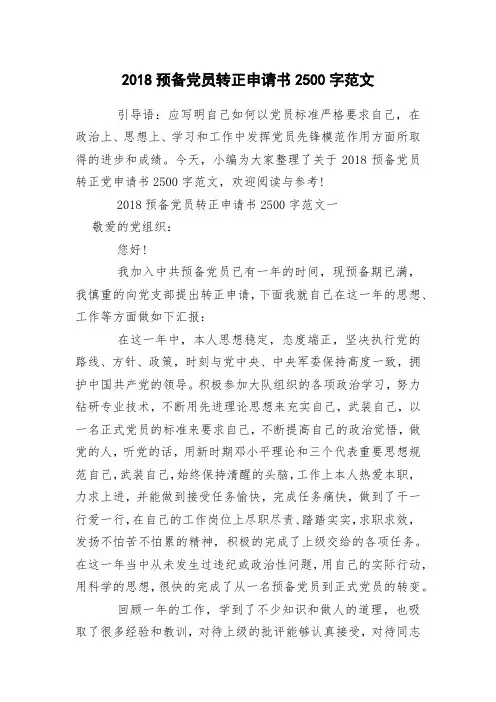 2018 预备党员转正申请书 2500 字范文

引导语：应写明自己如何以党员标准严格要求自己，在政治上、思想上、学习和工作中发挥党员先锋模范作用方面所取得的进步和成绩。今天，小编为大家整理了关于 2018 预备党员转正党申请书 2500 字范文，欢迎阅读与参考!

2018 预备党员转正申请书 2500 字范文一

敬爱的党组织：

您好!

我加入中共预备党员已有一年的时间，现预备期已满，我慎重的向党支部提出转正申请，下面我就自己在这一年的思想、工作等方面做如下汇报：

在这一年中，本人思想稳定，态度端正，坚决执行党的路线、方针、政策，时刻与党中央、中央军委保持高度一致，拥护中国共产党的领导。积极参加大队组织的各项政治学习，努力钻研专业技术，不断用先进理论思想来充实自己，武装自己，以一名正式党员的标准来要求自己，不断提高自己的政治觉悟，做党的人，听党的话，用新时期邓小平理论和三个代表重要思想规范自己，武装自己，始终保持清醒的头脑，工作上本人热爱本职，力求上进，并能做到接受任务愉快，完成任务痛快，做到了干一行爱一行，在自己的工作岗位上尽职尽责、踏踏实实，求职求效，发扬不怕苦不怕累的精神，积极的完成了上级交给的各项任务。在这一年当中从未发生过违纪或政治性问题，用自己的实际行动，用科学的思想，很快的完成了从一名预备党员到正式党员的转变。

回顾一年的工作，学到了不少知识和做人的道理，也吸取了很多经验和教训，对待上级的批评能够认真接受，对待同志